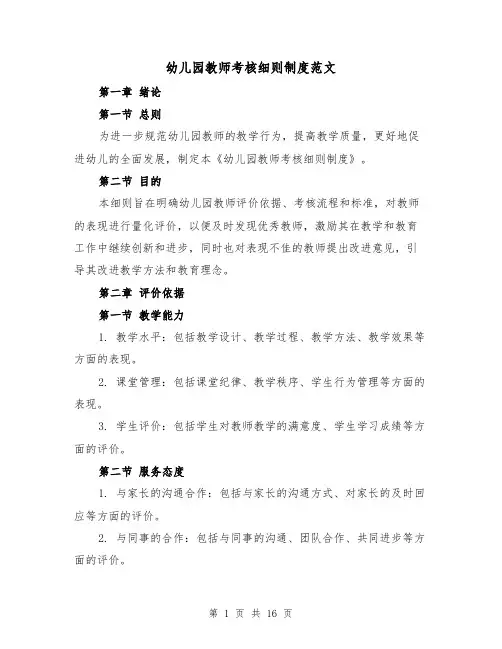 幼儿园教师考核细则制度范文

第一章 绪论

第一节 总则

为进一步规范幼儿园教师的教学行为，提高教学质量，更好地促进幼儿的全面发展，制定本《幼儿园教师考核细则制度》。

第二节 目的

本细则旨在明确幼儿园教师评价依据、考核流程和标准，对教师的表现进行量化评价，以便及时发现优秀教师，激励其在教学和教育工作中继续创新和进步，同时也对表现不佳的教师提出改进意见，引导其改进教学方法和教育理念。

第二章 评价依据

第一节 教学能力

1. 教学水平：包括教学设计、教学过程、教学方法、教学效果等方面的表现。

2. 课堂管理：包括课堂纪律、教学秩序、学生行为管理等方面的表现。

3. 学生评价：包括学生对教师教学的满意度、学生学习成绩等方面的评价。

第二节 服务态度

1. 与家长的沟通合作：包括与家长的沟通方式、对家长的及时回应等方面的评价。

2. 与同事的合作：包括与同事的沟通、团队合作、共同进步等方面的评价。

第 1 页 共 16 页